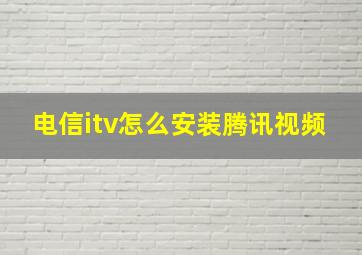 电信itv怎么安装腾讯视频